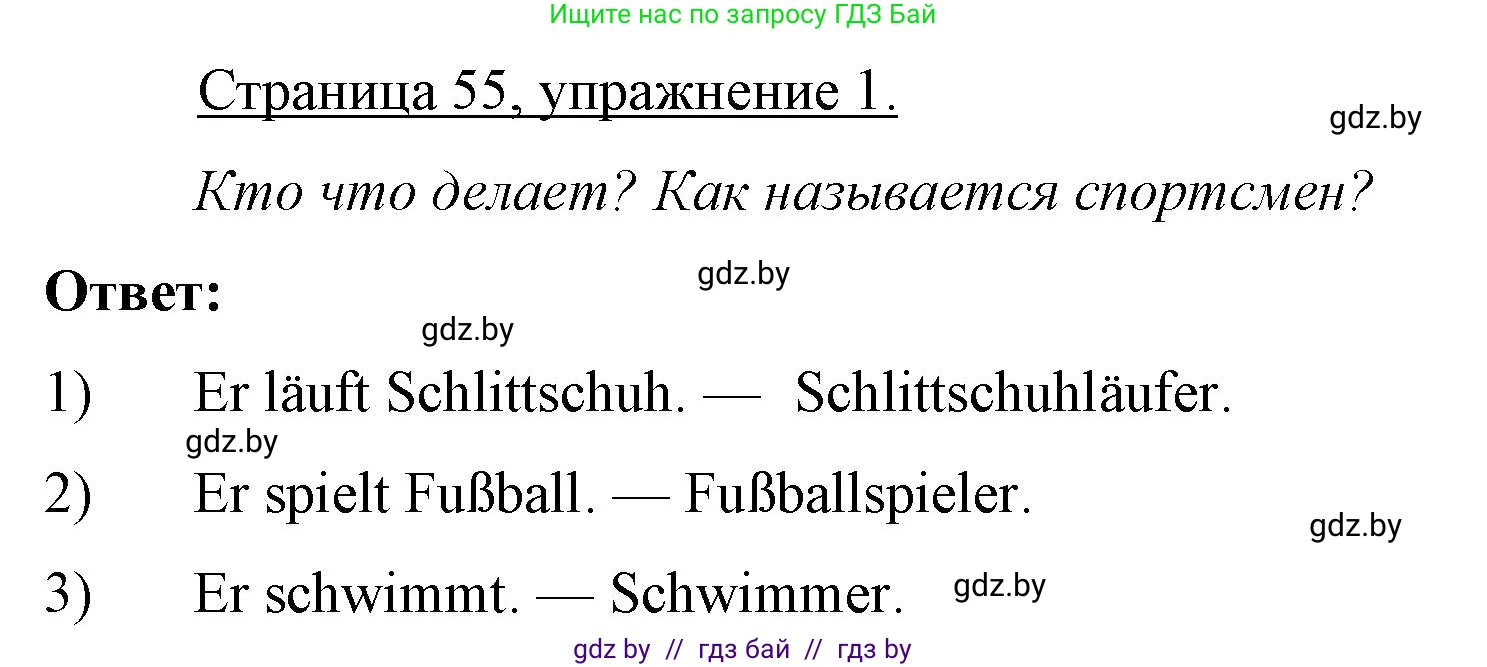 Ищите нас по запросу ГДЗ Бай

Страница 55, упражнение 1.

gdz.by

Кто что делает? Как называется спортсмен?

Ответ:

gdz.by

gdz.by

1) Er läuft Schlittschuh. — Schlittschuhläufer.

gdz.by

2) Er spielt Fußball. — Fußballspieler.

gdz.by

3) Er schwimmt. — Schwimmer.

gdz.by

gdz by // гдз бай // гдз by